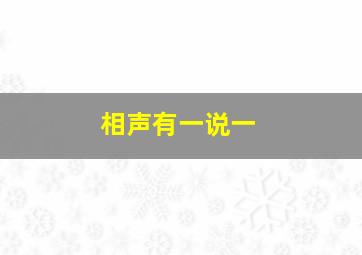 相声有一说一